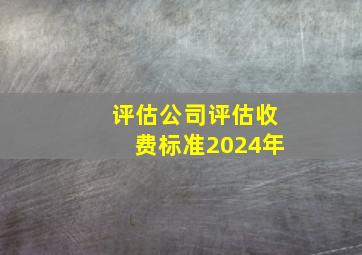 评估公司评估收费标准2024年